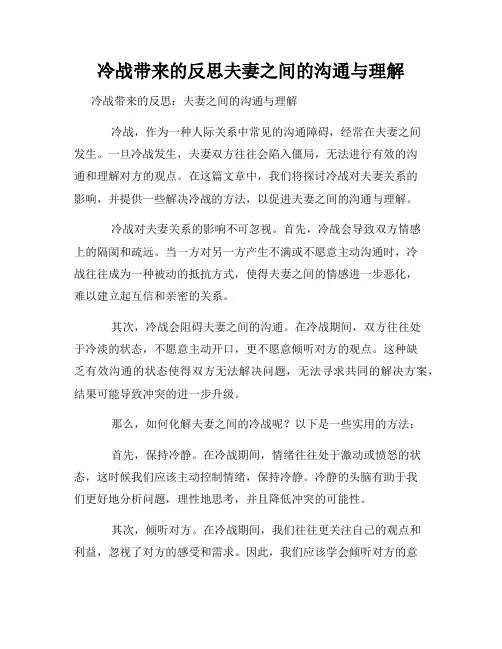 冷战带来的反思夫妻之间的沟通与理解

冷战带来的反思：夫妻之间的沟通与理解

冷战，作为一种人际关系中常见的沟通障碍，经常在夫妻之间发生。一旦冷战发生，夫妻双方往往会陷入僵局，无法进行有效的沟通和理解对方的观点。在这篇文章中，我们将探讨冷战对夫妻关系的影响，并提供一些解决冷战的方法，以促进夫妻之间的沟通与理解。

冷战对夫妻关系的影响不可忽视。首先，冷战会导致双方情感上的隔阂和疏远。当一方对另一方产生不满或不愿意主动沟通时，冷战往往成为一种被动的抵抗方式，使得夫妻之间的情感进一步恶化，难以建立起互信和亲密的关系。

其次，冷战会阻碍夫妻之间的沟通。在冷战期间，双方往往处于冷淡的状态，不愿意主动开口，更不愿意倾听对方的观点。这种缺乏有效沟通的状态使得双方无法解决问题，无法寻求共同的解决方案，结果可能导致冲突的进一步升级。

那么，如何化解夫妻之间的冷战呢？以下是一些实用的方法：

首先，保持冷静。在冷战期间，情绪往往处于激动或愤怒的状态，这时候我们应该主动控制情绪，保持冷静。冷静的头脑有助于我们更好地分析问题，理性地思考，并且降低冲突的可能性。

其次，倾听对方。在冷战期间，我们往往更关注自己的观点和利益，忽视了对方的感受和需求。因此，我们应该学会倾听对方的意